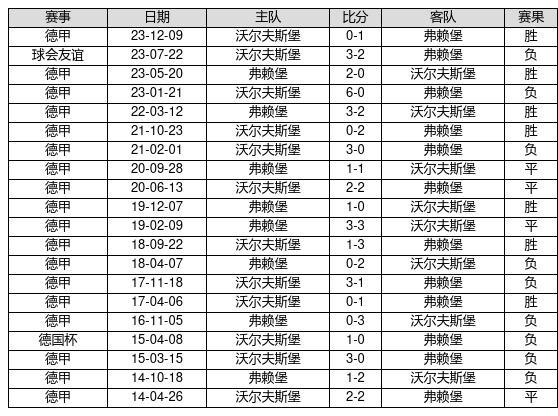 | 赛事 | 日期 | 主队 | 比分 | 客队 | 赛果 |
|---|---|---|---|---|---|
| 德甲 | 23-12-09 | 沃尔夫斯堡 | 0-1 | 弗赖堡 | 胜 |
| 球会友谊 | 23-07-22 | 沃尔夫斯堡 | 3-2 | 弗赖堡 | 负 |
| 德甲 | 23-05-20 | 弗赖堡 | 2-0 | 沃尔夫斯堡 | 胜 |
| 德甲 | 23-01-21 | 沃尔夫斯堡 | 6-0 | 弗赖堡 | 负 |
| 德甲 | 22-03-12 | 弗赖堡 | 3-2 | 沃尔夫斯堡 | 胜 |
| 德甲 | 21-10-23 | 沃尔夫斯堡 | 0-2 | 弗赖堡 | 胜 |
| 德甲 | 21-02-01 | 沃尔夫斯堡 | 3-0 | 弗赖堡 | 负 |
| 德甲 | 20-09-28 | 弗赖堡 | 1-1 | 沃尔夫斯堡 | 平 |
| 德甲 | 20-06-13 | 沃尔夫斯堡 | 2-2 | 弗赖堡 | 平 |
| 德甲 | 19-12-07 | 弗赖堡 | 1-0 | 沃尔夫斯堡 | 胜 |
| 德甲 | 19-02-09 | 弗赖堡 | 3-3 | 沃尔夫斯堡 | 平 |
| 德甲 | 18-09-22 | 沃尔夫斯堡 | 1-3 | 弗赖堡 | 胜 |
| 德甲 | 18-04-07 | 弗赖堡 | 0-2 | 沃尔夫斯堡 | 负 |
| 德甲 | 17-11-18 | 沃尔夫斯堡 | 3-1 | 弗赖堡 | 负 |
| 德甲 | 17-04-06 | 沃尔夫斯堡 | 0-1 | 弗赖堡 | 胜 |
| 德甲 | 16-11-05 | 弗赖堡 | 0-3 | 沃尔夫斯堡 | 负 |
| 德国杯 | 15-04-08 | 沃尔夫斯堡 | 1-0 | 弗赖堡 | 负 |
| 德甲 | 15-03-15 | 沃尔夫斯堡 | 3-0 | 弗赖堡 | 负 |
| 德甲 | 14-10-18 | 弗赖堡 | 1-2 | 沃尔夫斯堡 | 负 |
| 德甲 | 14-04-26 | 沃尔夫斯堡 | 2-2 | 弗赖堡 | 平 |